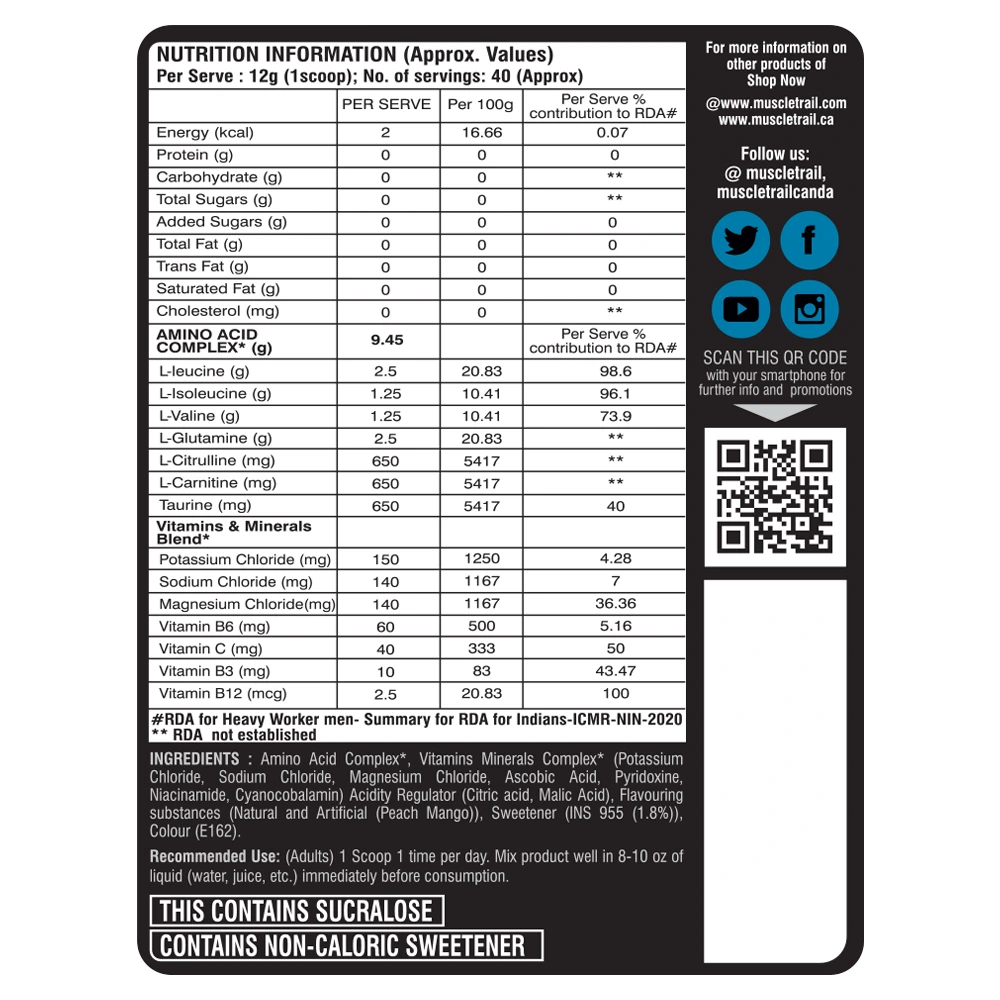 NUTRITION INFORMATION (Approx. Values)
Per Serve : 12g (1scoop); No. of servings: 40 (Approx)

| | PER SERVE | Per 100g | Per Serve % contribution to RDA# |
|---|---|---|---|
| Energy (kcal) | 2 | 16.66 | 0.07 |
| Protein (g) | 0 | 0 | 0 |
| Carbohydrate (g) | 0 | 0 | ** |
| Total Sugars (g) | 0 | 0 | ** |
| Added Sugars (g) | 0 | 0 | 0 |
| Total Fat (g) | 0 | 0 | 0 |
| Trans Fat (g) | 0 | 0 | 0 |
| Saturated Fat (g) | 0 | 0 | 0 |
| Cholesterol (mg) | 0 | 0 | ** |
| AMINO ACID COMPLEX* (g) | 9.45 | | Per Serve % contribution to RDA# |
| L-leucine (g) | 2.5 | 20.83 | 98.6 |
| L-Isoleucine (g) | 1.25 | 10.41 | 96.1 |
| L-Valine (g) | 1.25 | 10.41 | 73.9 |
| L-Glutamine (g) | 2.5 | 20.83 | ** |
| L-Citrulline (mg) | 650 | 5417 | ** |
| L-Carnitine (mg) | 650 | 5417 | ** |
| Taurine (mg) | 650 | 5417 | 40 |
| Vitamins & Minerals Blend* | | | |
| Potassium Chloride (mg) | 150 | 1250 | 4.28 |
| Sodium Chloride (mg) | 140 | 1167 | 7 |
| Magnesium Chloride(mg) | 140 | 1167 | 36.36 |
| Vitamin B6 (mg) | 60 | 500 | 5.16 |
| Vitamin C (mg) | 40 | 333 | 50 |
| Vitamin B3 (mg) | 10 | 83 | 43.47 |
| Vitamin B12 (mcg) | 2.5 | 20.83 | 100 |

#RDA for Heavy Worker men- Summary for RDA for Indians-ICMR-NIN-2020
** RDA not established

INGREDIENTS : Amino Acid Complex*, Vitamins Minerals Complex* (Potassium Chloride, Sodium Chloride, Magnesium Chloride, Ascobic Acid, Pyridoxine, Niacinamide, Cyanocobalamin) Acidity Regulator (Citric acid, Malic Acid), Flavouring substances (Natural and Artificial (Peach Mango)), Sweetener (INS 955 (1.8%)), Colour (E162).

Recommended Use: (Adults) 1 Scoop 1 time per day. Mix product well in 8-10 oz of liquid (water, juice, etc.) immediately before consumption.

THIS CONTAINS SUCRALOSE
CONTAINS NON-CALORIC SWEETENER

For more information on other products of Shop Now
@www.muscletrail.com
www.muscletrail.ca

Follow us:
@ muscletrail,
muscletrailcanda

SCAN THIS QR CODE
with your smartphone for further info and promotions